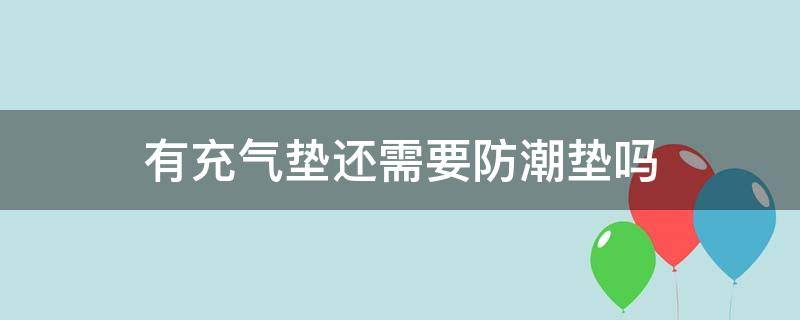 有充气垫还需要防潮垫吗